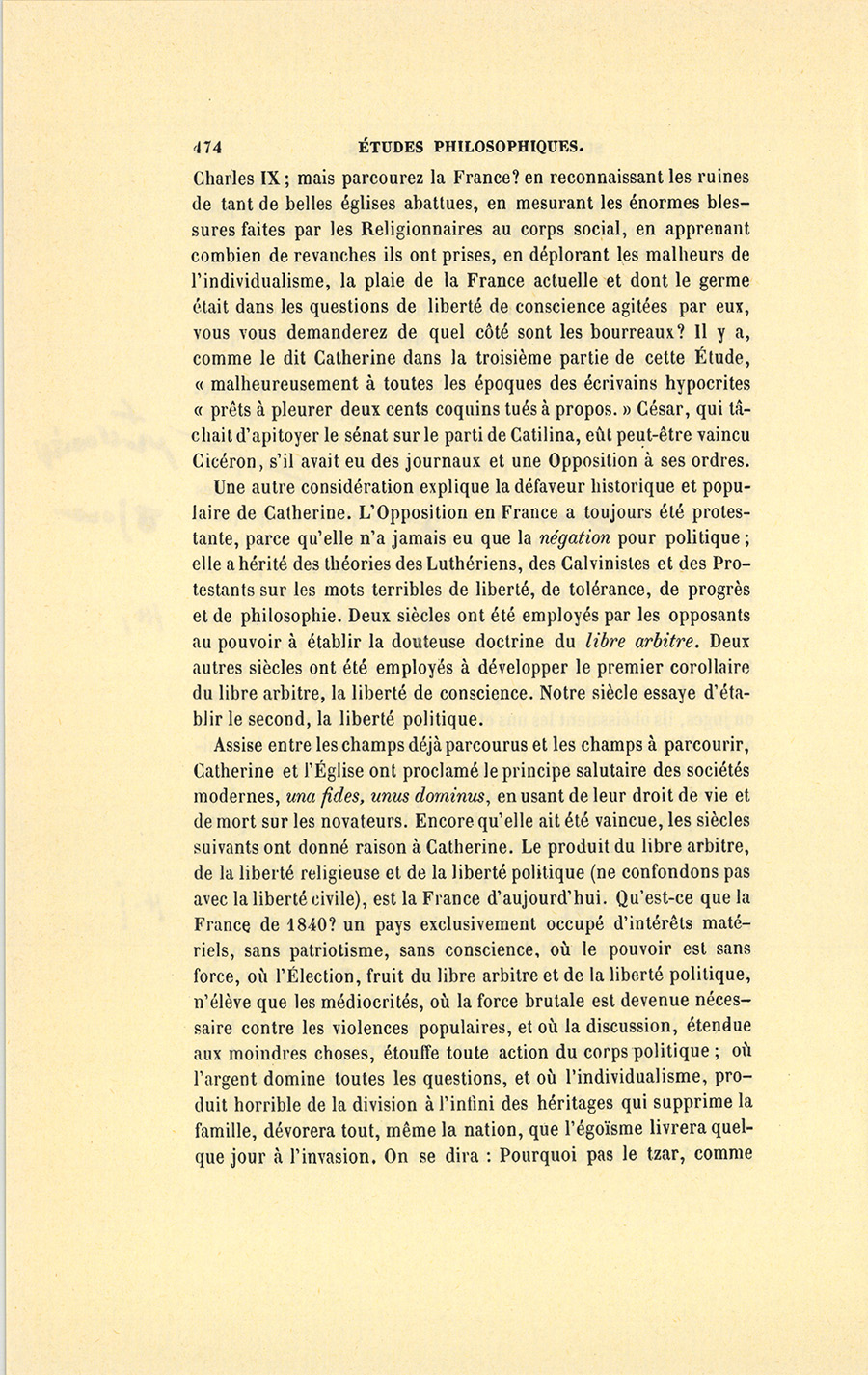 474 ÉTUDES PHILOSOPHIQUES.

Charles IX ; mais parcourez la France? en reconnaissant les ruines de tant de belles églises abattues, en mesurant les énormes blessures faites par les Religionnaires au corps social, en apprenant combien de revanches ils ont prises, en déplorant les malheurs de l'individualisme, la plaie de la France actuelle et dont le germe était dans les questions de liberté de conscience agitées par eux, vous vous demanderez de quel côté sont les bourreaux? Il y a, comme le dit Catherine dans la troisième partie de cette Étude, « malheureusement à toutes les époques des écrivains hypocrites « prêts à pleurer deux cents coquins tués à propos. » César, qui tâchait d'apitoyer le sénat sur le parti de Catilina, eût peut-être vaincu Cicéron, s'il avait eu des journaux et une Opposition à ses ordres.

Une autre considération explique la défaveur historique et populaire de Catherine. L'Opposition en France a toujours été protestante, parce qu'elle n'a jamais eu que la négation pour politique ; elle a hérité des théories des Luthériens, des Calvinistes et des Protestants sur les mots terribles de liberté, de tolérance, de progrès et de philosophie. Deux siècles ont été employés par les opposants au pouvoir à établir la douteuse doctrine du libre arbitre. Deux autres siècles ont été employés à développer le premier corollaire du libre arbitre, la liberté de conscience. Notre siècle essaye d'établir le second, la liberté politique.

Assise entre les champs déjà parcourus et les champs à parcourir, Catherine et l'Église ont proclamé le principe salutaire des sociétés modernes, una fides, unus dominus, en usant de leur droit de vie et de mort sur les novateurs. Encore qu'elle ait été vaincue, les siècles suivants ont donné raison à Catherine. Le produit du libre arbitre, de la liberté religieuse et de la liberté politique (ne confondons pas avec la liberté civile), est la France d'aujourd'hui. Qu'est-ce que la France de 1840? un pays exclusivement occupé d'intérêts matériels, sans patriotisme, sans conscience, où le pouvoir est sans force, où l'Élection, fruit du libre arbitre et de la liberté politique, n'élève que les médiocrités, où la force brutale est devenue nécessaire contre les violences populaires, et où la discussion, étendue aux moindres choses, étouffe toute action du corps politique ; où l'argent domine toutes les questions, et où l'individualisme, produit horrible de la division à l'infini des héritages qui supprime la famille, dévorera tout, même la nation, que l'égoïsme livrera quelque jour à l'invasion. On se dira : Pourquoi pas le tzar, comme